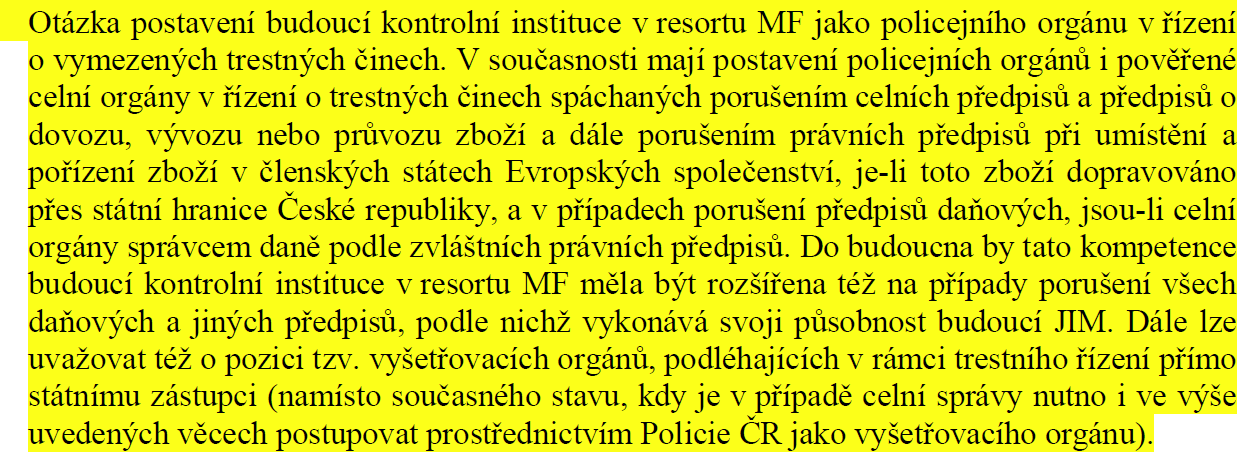 Otázka postavení budoucí kontrolní instituce v resortu MF jako policejního orgánu v řízení o vymezených trestných činech. V současnosti mají postavení policejních orgánů i pověřené celní orgány v řízení o trestných činech spáchaných porušením celních předpisů a předpisů o dovozu, vývozu nebo průvozu zboží a dále porušením právních předpisů při umístění a pořízení zboží v členských státech Evropských společenství, je-li toto zboží dopravováno přes státní hranice České republiky, a v případech porušení předpisů daňových, jsou-li celní orgány správcem daně podle zvláštních právních předpisů. Do budoucna by tato kompetence budoucí kontrolní instituce v resortu MF měla být rozšířena též na případy porušení všech daňových a jiných předpisů, podle nichž vykonává svoji působnost budoucí JIM. Dále lze uvažovat též o pozici tzv. vyšetřovacích orgánů, podléhajících v rámci trestního řízení přímo státnímu zástupci (namísto současného stavu, kdy je v případě celní správy nutno i ve výše uvedených věcech postupovat prostřednictvím Policie ČR jako vyšetřovacího orgánu).